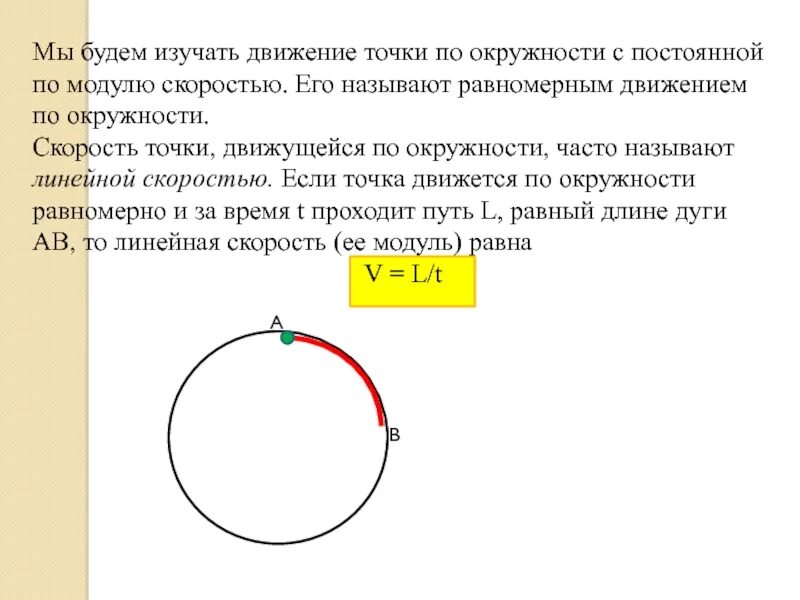 Мы будем изучать движение точки по окружности с постоянной по модулю скоростью. Его называют равномерным движением по окружности.
Скорость точки, движущейся по окружности, часто называют линейной скоростью. Если точка движется по окружности равномерно и за время t проходит путь L, равный длине дуги AB, то линейная скорость (ее модуль) равна

$V = L/t$

A

B